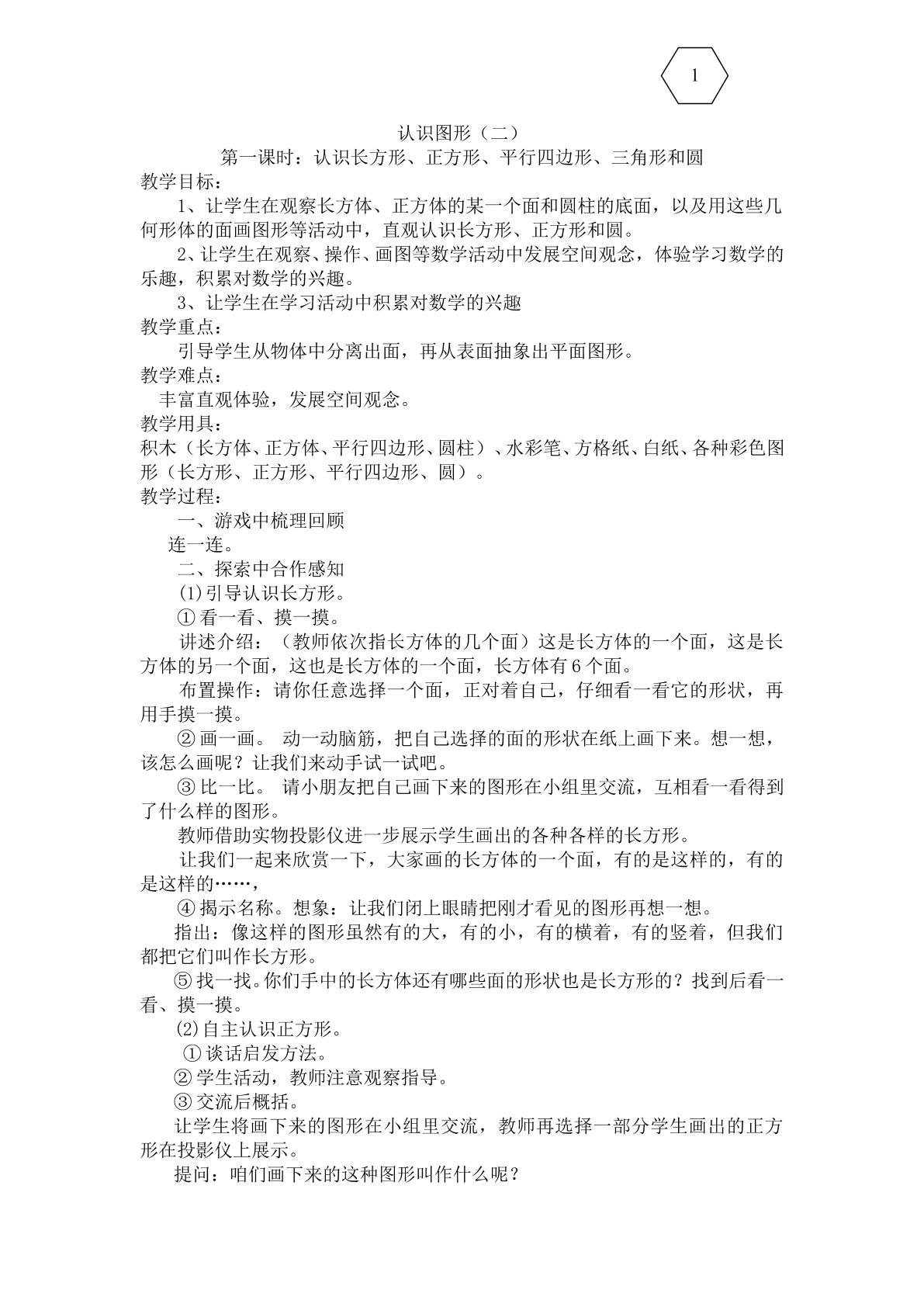 1

认识图形（二）

第一课时：认识长方形、正方形、平行四边形、三角形和圆

教学目标：

1、让学生在观察长方体、正方体的某一个面和圆柱的底面，以及用这些几何形体的面画图形等活动中，直观认识长方形、正方形和圆。

2、让学生在观察、操作、画图等数学活动中发展空间观念，体验学习数学的乐趣，积累对数学的兴趣。

3、让学生在学习活动中积累对数学的兴趣

教学重点：

引导学生从物体中分离出面，再从表面抽象出平面图形。

教学难点：

丰富直观体验，发展空间观念。

教学用具：

积木（长方体、正方体、平行四边形、圆柱）、水彩笔、方格纸、白纸、各种彩色图形（长方形、正方形、平行四边形、圆）。

教学过程：

一、游戏中梳理回顾

连一连。

二、探索中合作感知

(1)引导认识长方形。

①看一看、摸一摸。

讲述介绍：（教师依次指长方体的几个面）这是长方体的一个面，这是长方体的另一个面，这也是长方体的一个面，长方体有6个面。

布置操作：请你任意选择一个面，正对着自己，仔细看一看它的形状，再用手摸一摸。

②画一画。 动一动脑筋，把自己选择的面的形状在纸上画下来。想一想，该怎么画呢？让我们来动手试一试吧。

③比一比。 请小朋友把自己画下来的图形在小组里交流，互相看一看得到了什么样的图形。

教师借助实物投影仪进一步展示学生画出的各种各样的长方形。

让我们一起来欣赏一下，大家画的长方体的一个面，有的是这样的，有的是这样的……，

④揭示名称。想象：让我们闭上眼睛把刚才看见的图形再想一想。

指出：像这样的图形虽然有的大，有的小，有的横着，有的竖着，但我们都把它们叫作长方形。

⑤找一找。你们手中的长方体还有哪些面的形状也是长方形的？找到后看一看、摸一摸。

(2)自主认识正方形。

①谈话启发方法。

②学生活动，教师注意观察指导。

③交流后概括。

让学生将画下来的图形在小组里交流，教师再选择一部分学生画出的正方形在投影仪上展示。

提问：咱们画下来的这种图形叫作什么呢？